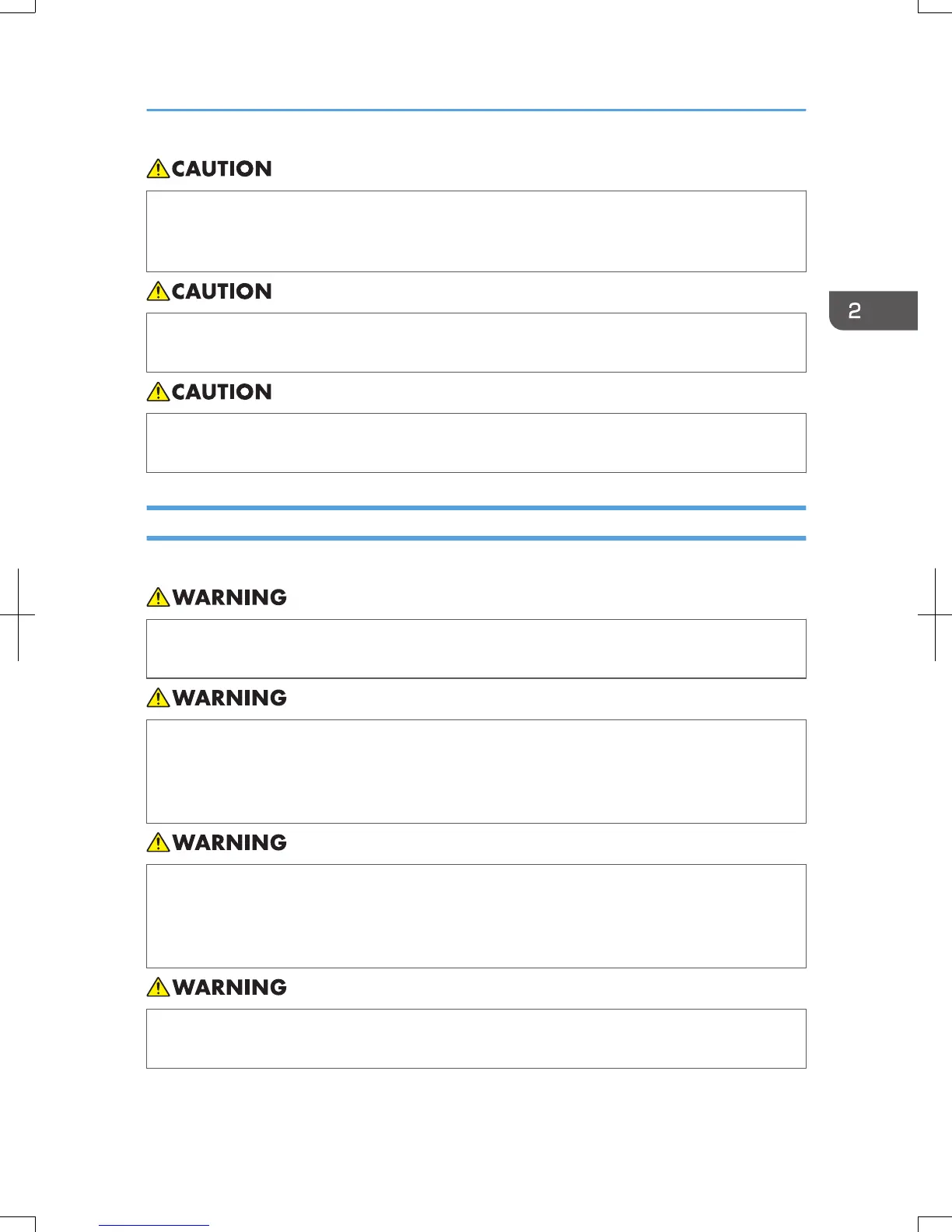 CAUTION

CAUTION

2

CAUTION

WARNING

WARNING

WARNING

WARNING